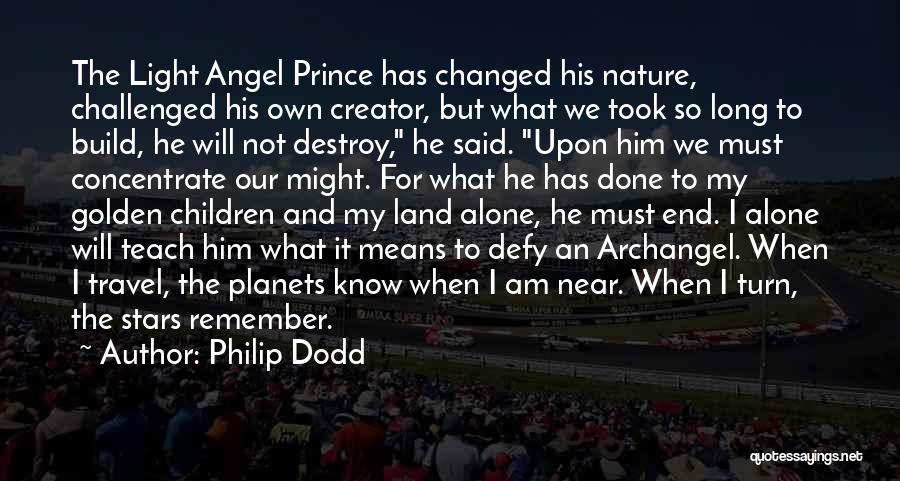 The Light Angel Prince has changed his nature, challenged his own creator, but what we took so long to build, he will not destroy," he said. "Upon him we must concentrate our might. For what he has done to my golden children and my land alone, he must end. I alone will teach him what it means to defy an Archangel. When I travel, the planets know when I am near. When I turn, the stars remember.

~ Author: Philip Dodd

quotessayings.net